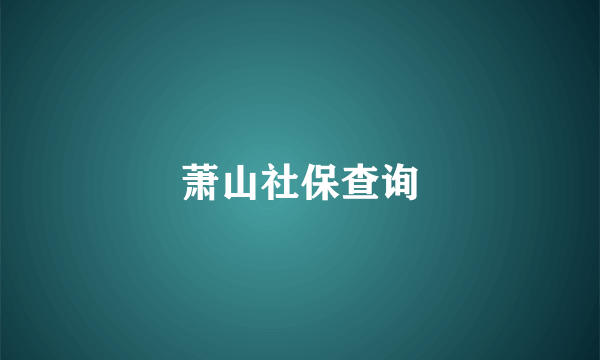 萧山社保查询